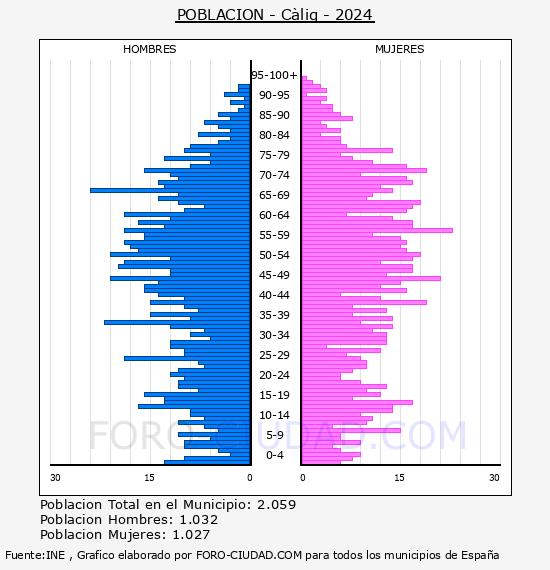 POBLACION - Càlig - 2024

HOMBRES

MUJERES

95-100+
90-95
85-90
80-84
75-79
70-74
65-69
60-64
55-59
50-54
45-49
40-44
35-39
30-34
25-29
20-24
15-19
10-14
5-9
0-4

30
15
0
0
15
30

FORO-CIUDAD.COM

Poblacion Total en el Municipio: 2.059
Poblacion Hombres: 1.032
Poblacion Mujeres: 1.027

Fuente:INE , Grafico elaborado por FORO-CIUDAD.COM para todos los municipios de España